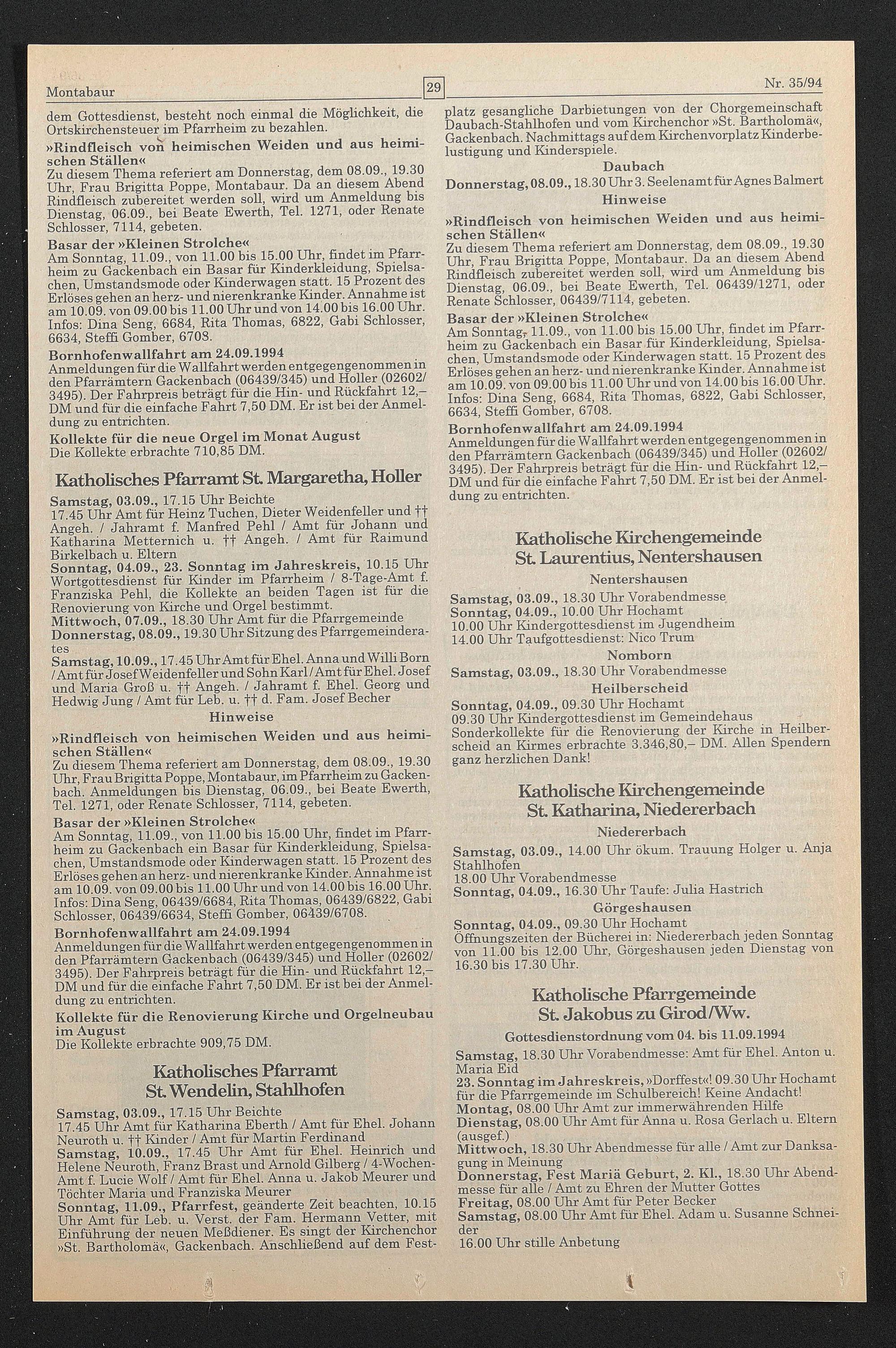 Montabaur

29

Nr. 35/94

dem Gottesdienst, besteht noch einmal die Möglichkeit, die Ortskirchensteuer im Pfarrheim zu bezahlen.

»Rindfleisch von heimischen Weiden und aus heimischen Ställen«
Zu diesem Thema referiert am Donnerstag, dem 08.09., 19.30 Uhr, Frau Brigitta Poppe, Montabaur. Da an diesem Abend Rindfleisch zubereitet werden soll, wird um Anmeldung bis Dienstag, 06.09., bei Beate Ewerth, Tel. 1271, oder Renate Schlosser, 7114, gebeten.

Basar der »Kleinen Strolche«
Am Sonntag, 11.09., von 11.00 bis 15.00 Uhr, findet im Pfarrheim zu Gackenbach ein Basar für Kinderkleidung, Spielsachen, Umstandsmode oder Kinderwagen statt. 15 Prozent des Erlöses gehen an herz- und nierenkranke Kinder. Annahme ist am 10.09. von 09.00 bis 11.00 Uhr und von 14.00 bis 16.00 Uhr. Infos: Dina Seng, 6684, Rita Thomas, 6822, Gabi Schlosser, 6634, Steffi Gomber, 6708.

Bornhofenwallfahrt am 24.09.1994
Anmeldungen für die Wallfahrt werden entgegengenommen in den Pfarrämtern Gackenbach (06439/345) und Holler (02602/3495). Der Fahrpreis beträgt für die Hin- und Rückfahrt 12,– DM und für die einfache Fahrt 7,50 DM. Er ist bei der Anmeldung zu entrichten.

Kollekte für die neue Orgel im Monat August
Die Kollekte erbrachte 710,85 DM.

Katholisches Pfarramt St. Margaretha, Holler

Samstag, 03.09., 17.15 Uhr Beichte
17.45 Uhr Amt für Heinz Tuchen, Dieter Weidenfeller und †† Angeh. / Jahramt f. Manfred Pehl / Amt für Johann und Katharina Metternich u. †† Angeh. / Amt für Raimund Birkelbach u. Eltern
Sonntag, 04.09., 23. Sonntag im Jahreskreis, 10.15 Uhr Wortgottesdienst für Kinder im Pfarrheim / 8-Tage-Amt f. Franziska Pehl, die Kollekte an beiden Tagen ist für die Renovierung von Kirche und Orgel bestimmt.
Mittwoch, 07.09., 18.30 Uhr Amt für die Pfarrgemeinde
Donnerstag, 08.09., 19.30 Uhr Sitzung des Pfarrgemeinderates
Samstag, 10.09., 17.45 Uhr Amt für Ehel. Anna und Willi Born / Amt für Josef Weidenfeller und Sohn Karl / Amt für Ehel. Josef und Maria Groß u. †† Angeh. / Jahramt f. Ehel. Georg und Hedwig Jung / Amt für Leb. u. †† d. Fam. Josef Becher

Hinweise

»Rindfleisch von heimischen Weiden und aus heimischen Ställen«
Zu diesem Thema referiert am Donnerstag, dem 08.09., 19.30 Uhr, Frau Brigitta Poppe, Montabaur, im Pfarrheim zu Gackenbach. Anmeldungen bis Dienstag, 06.09., bei Beate Ewerth, Tel. 1271, oder Renate Schlosser, 7114, gebeten.

Basar der »Kleinen Strolche«
Am Sonntag, 11.09., von 11.00 bis 15.00 Uhr, findet im Pfarrheim zu Gackenbach ein Basar für Kinderkleidung, Spielsachen, Umstandsmode oder Kinderwagen statt. 15 Prozent des Erlöses gehen an herz- und nierenkranke Kinder. Annahme ist am 10.09. von 09.00 bis 11.00 Uhr und von 14.00 bis 16.00 Uhr. Infos: Dina Seng, 06439/6684, Rita Thomas, 06439/6822, Gabi Schlosser, 06439/6634, Steffi Gomber, 06439/6708.

Bornhofenwallfahrt am 24.09.1994
Anmeldungen für die Wallfahrt werden entgegengenommen in den Pfarrämtern Gackenbach (06439/345) und Holler (02602/3495). Der Fahrpreis beträgt für die Hin- und Rückfahrt 12,– DM und für die einfache Fahrt 7,50 DM. Er ist bei der Anmeldung zu entrichten.

Kollekte für die Renovierung Kirche und Orgelneubau im August
Die Kollekte erbrachte 909,75 DM.

Katholisches Pfarramt St. Wendelin, Stahlhofen

Samstag, 03.09., 17.15 Uhr Beichte
17.45 Uhr Amt für Katharina Eberth / Amt für Ehel. Johann Neuroth u. †† Kinder / Amt für Martin Ferdinand
Samstag, 10.09., 17.45 Uhr Amt für Ehel. Heinrich und Helene Neuroth, Franz Brast und Arnold Gilberg / 4-Wochen-Amt f. Lucie Wolf / Amt für Ehel. Anna u. Jakob Meurer und Töchter Maria und Franziska Meurer
Sonntag, 11.09., Pfarrfest, geänderte Zeit beachten, 10.15 Uhr Amt für Leb. u. Verst. der Fam. Hermann Vetter, mit Einführung der neuen Meßdiener. Es singt der Kirchenchor »St. Bartholomä«, Gackenbach. Anschließend auf dem Festplatz gesangliche Darbietungen von der Chorgemeinschaft Daubach-Stahlhofen und vom Kirchenchor »St. Bartholomä«, Gackenbach. Nachmittags auf dem Kirchenvorplatz Kinderbelustigung und Kinderspiele.

Daubach

Donnerstag, 08.09., 18.30 Uhr 3. Seelenamt für Agnes Balmert

Hinweise

»Rindfleisch von heimischen Weiden und aus heimischen Ställen«
Zu diesem Thema referiert am Donnerstag, dem 08.09., 19.30 Uhr, Frau Brigitta Poppe, Montabaur. Da an diesem Abend Rindfleisch zubereitet werden soll, wird um Anmeldung bis Dienstag, 06.09., bei Beate Ewerth, Tel. 06439/1271, oder Renate Schlosser, 06439/7114, gebeten.

Basar der »Kleinen Strolche«
Am Sonntag, 11.09., von 11.00 bis 15.00 Uhr, findet im Pfarrheim zu Gackenbach ein Basar für Kinderkleidung, Spielsachen, Umstandsmode oder Kinderwagen statt. 15 Prozent des Erlöses gehen an herz- und nierenkranke Kinder. Annahme ist am 10.09. von 09.00 bis 11.00 Uhr und von 14.00 bis 16.00 Uhr. Infos: Dina Seng, 6684, Rita Thomas, 6822, Gabi Schlosser, 6634, Steffi Gomber, 6708.

Bornhofenwallfahrt am 24.09.1994
Anmeldungen für die Wallfahrt werden entgegengenommen in den Pfarrämtern Gackenbach (06439/345) und Holler (02602/3495). Der Fahrpreis beträgt für die Hin- und Rückfahrt 12,– DM und für die einfache Fahrt 7,50 DM. Er ist bei der Anmeldung zu entrichten.

Katholische Kirchengemeinde St. Laurentius, Nentershausen

Nentershausen

Samstag, 03.09., 18.30 Uhr Vorabendmesse
Sonntag, 04.09., 10.00 Uhr Hochamt
10.00 Uhr Kindergottesdienst im Jugendheim
14.00 Uhr Taufgottesdienst: Nico Trum

Nomborn

Samstag, 03.09., 18.30 Uhr Vorabendmesse

Heilberscheid

Sonntag, 04.09., 09.30 Uhr Hochamt
09.30 Uhr Kindergottesdienst im Gemeindehaus
Sonderkollekte für die Renovierung der Kirche in Heilberscheid an Kirmes erbrachte 3.346,80,– DM. Allen Spendern ganz herzlichen Dank!

Katholische Kirchengemeinde St. Katharina, Niedererbach

Niedererbach

Samstag, 03.09., 14.00 Uhr ökum. Trauung Holger u. Anja Stahlhofen
18.00 Uhr Vorabendmesse
Sonntag, 04.09., 16.30 Uhr Taufe: Julia Hastrich

Görgeshausen

Sonntag, 04.09., 09.30 Uhr Hochamt
Öffnungszeiten der Bücherei in: Niedererbach jeden Sonntag von 11.00 bis 12.00 Uhr, Görgeshausen jeden Dienstag von 16.30 bis 17.30 Uhr.

Katholische Pfarrgemeinde St. Jakobus zu Girod/Ww.

Gottesdienstordnung vom 04. bis 11.09.1994

Samstag, 18.30 Uhr Vorabendmesse: Amt für Ehel. Anton u. Maria Eid
23. Sonntag im Jahreskreis, »Dorffest«! 09.30 Uhr Hochamt für die Pfarrgemeinde im Schulbereich! Keine Andacht!
Montag, 08.00 Uhr Amt zur immerwährenden Hilfe
Dienstag, 08.00 Uhr Amt für Anna u. Rosa Gerlach u. Eltern (ausgef.)
Mittwoch, 18.30 Uhr Abendmesse für alle / Amt zur Danksagung in Meinung
Donnerstag, Fest Mariä Geburt, 2. Kl., 18.30 Uhr Abendmesse für alle / Amt zu Ehren der Mutter Gottes
Freitag, 08.00 Uhr Amt für Peter Becker
Samstag, 08.00 Uhr Amt für Ehel. Adam u. Susanne Schneider
16.00 Uhr stille Anbetung